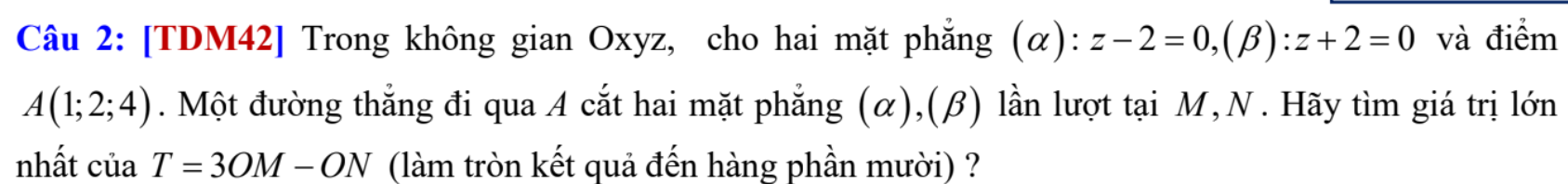 Câu 2: [TDM42] Trong không gian Oxyz, cho hai mặt phẳng $(\alpha): z-2=0, (\beta): z+2=0$ và điểm $A(1;2;4)$. Một đường thẳng đi qua $A$ cắt hai mặt phẳng $(\alpha),(\beta)$ lần lượt tại $M, N$. Hãy tìm giá trị lớn nhất của $T=3OM-ON$ (làm tròn kết quả đến hàng phần mười) ?